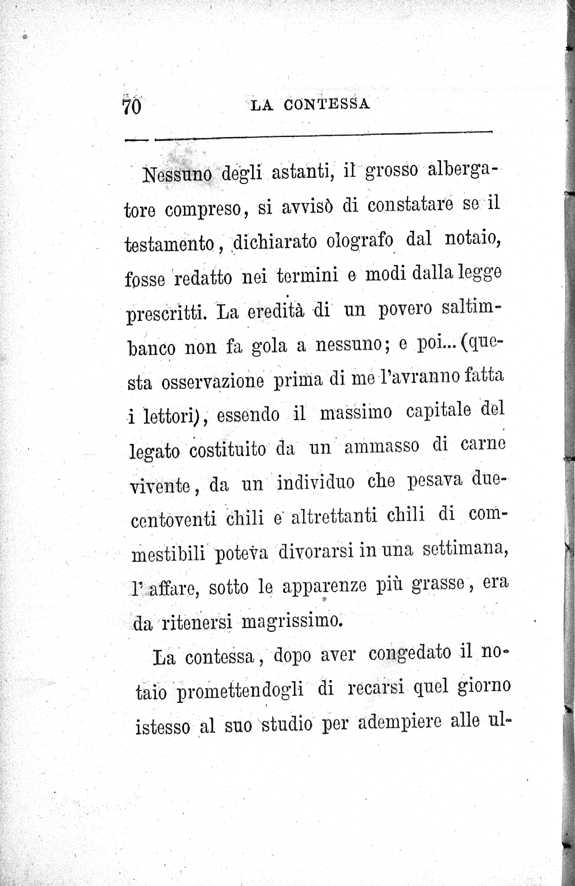 70 LA CONTESSA

Nessuno degli astanti, il grosso albergatore compreso, si avvisò di constatare se il testamento, dichiarato olografo dal notaio, fosse redatto nei termini e modi dalla legge prescritti. La eredità di un povero saltimbanco non fa gola a nessuno; e poi... (questa osservazione prima di me l'avranno fatta i lettori), essendo il massimo capitale del legato costituito da un ammasso di carne vivente, da un individuo che pesava duecentoventi chili e altrettanti chili di commestibili poteva divorarsi in una settimana, l'affare, sotto le apparenze più grasse, era da ritenersi magrissimo.

La contessa, dopo aver congedato il notaio promettendogli di recarsi quel giorno istesso al suo studio per adempiere alle ul-